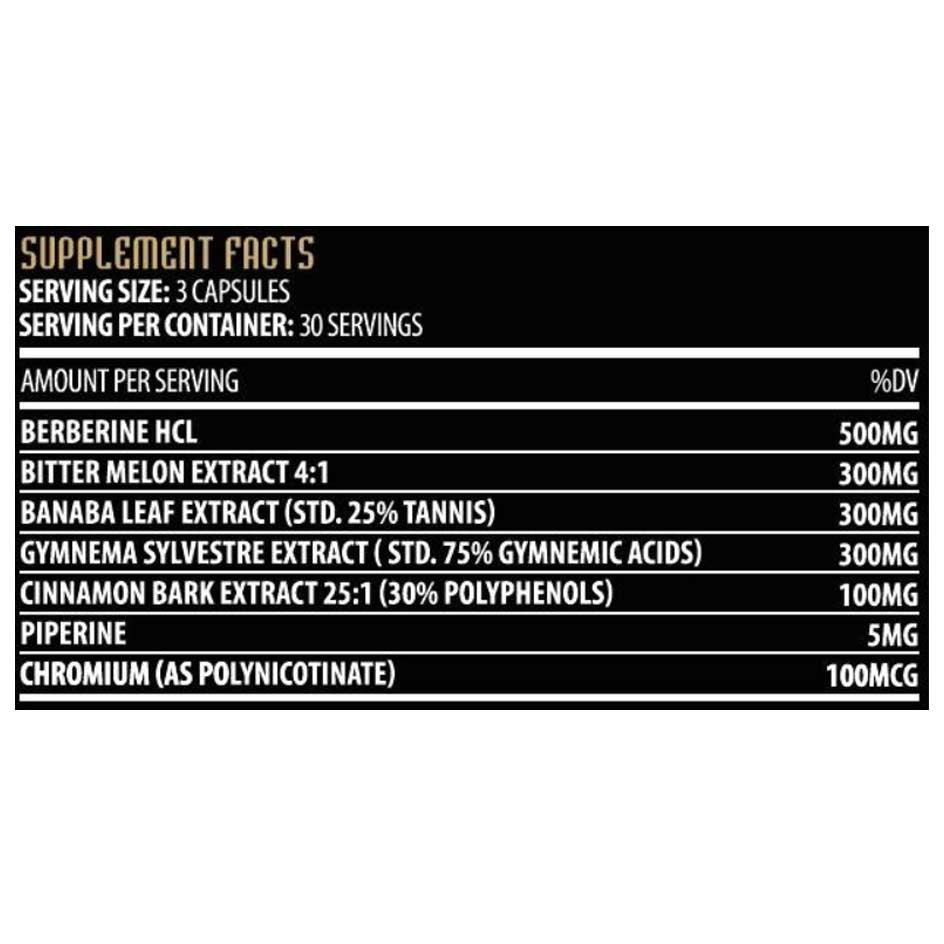 SUPPLEMENT FACTS
SERVING SIZE: 3 CAPSULES
SERVING PER CONTAINER: 30 SERVINGS

| AMOUNT PER SERVING | %DV |
|---|---|
| BERBERINE HCL | 500MG |
| BITTER MELON EXTRACT 4:1 | 300MG |
| BANABA LEAF EXTRACT (STD. 25% TANNIS) | 300MG |
| GYMNEMA SYLVESTRE EXTRACT ( STD. 75% GYMNEMIC ACIDS) | 300MG |
| CINNAMON BARK EXTRACT 25:1 (30% POLYPHENOLS) | 100MG |
| PIPERINE | 5MG |
| CHROMIUM (AS POLYNICOTINATE) | 100MCG |